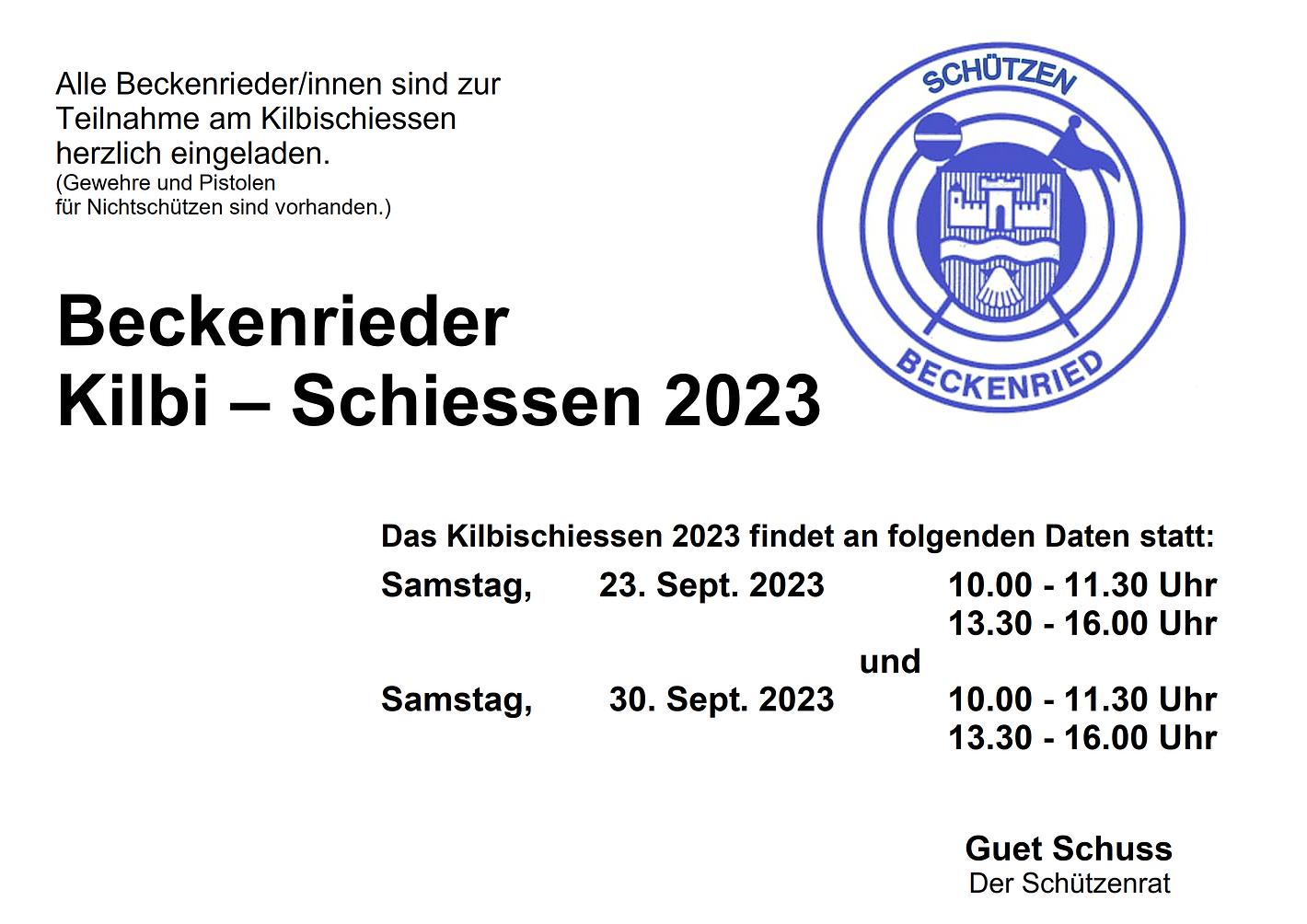 Alle Beckenrieder/innen sind zur Teilnahme am Kilbischiessen herzlich eingeladen.
(Gewehre und Pistolen für Nichtschützen sind vorhanden.)

SCHÜTZEN
BECKENRIED

Beckenrieder
Kilbi – Schiessen 2023

Das Kilbischiessen 2023 findet an folgenden Daten statt:

Samstag, 23. Sept. 2023 10.00 - 11.30 Uhr
13.30 - 16.00 Uhr
und
Samstag, 30. Sept. 2023 10.00 - 11.30 Uhr
13.30 - 16.00 Uhr

Guet Schuss
Der Schützenrat